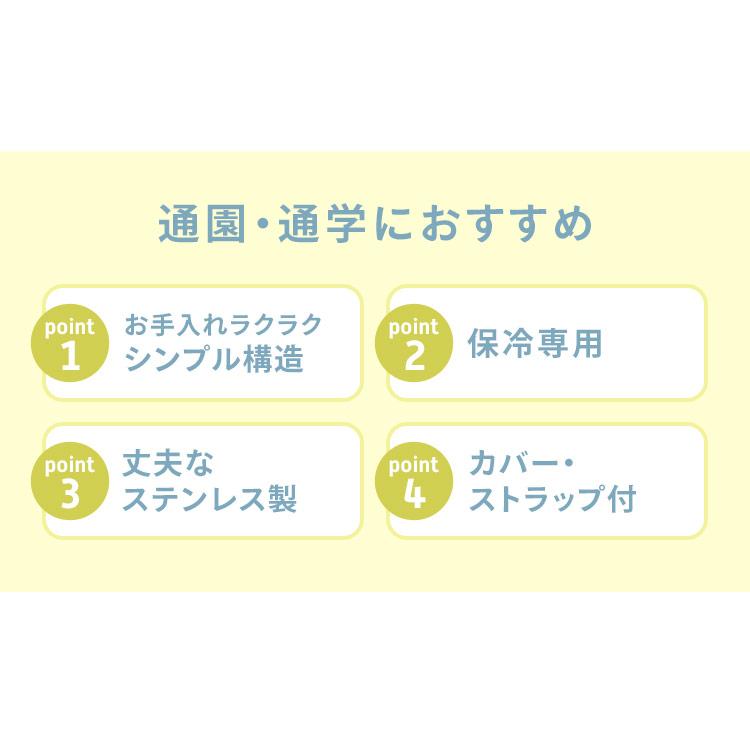 通園・通学におすすめ

point 1
お手入れラクラク
シンプル構造

point 2
保冷専用

point 3
丈夫な
ステンレス製

point 4
カバー・
ストラップ付